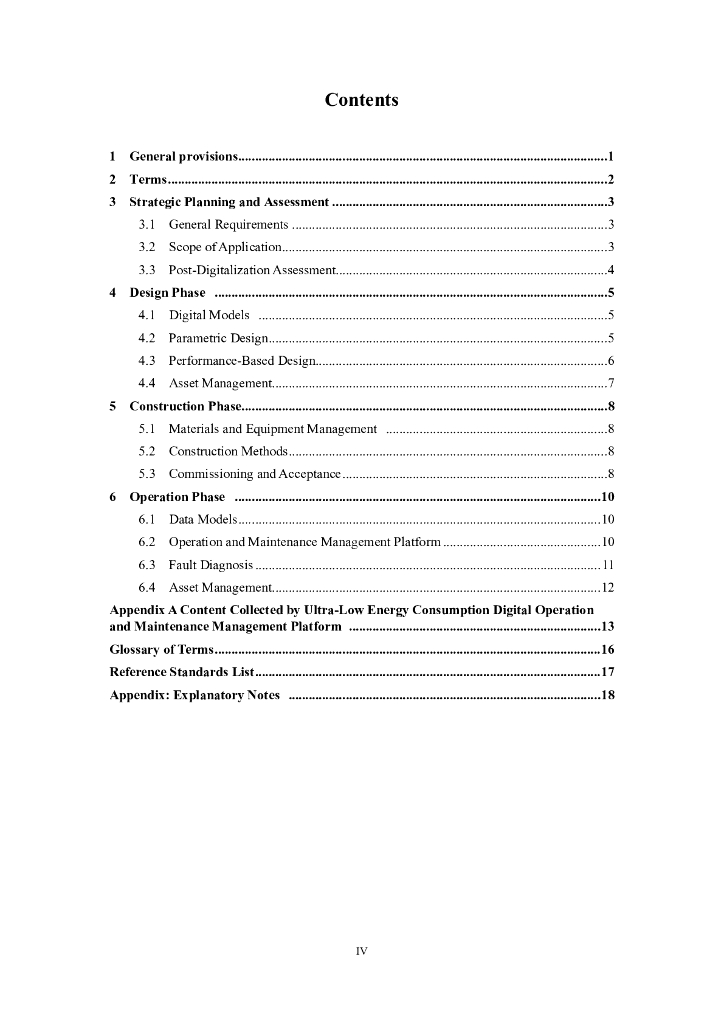 Contents

1 General provisions 1
2 Terms 2
3 Strategic Planning and Assessment 3
3.1 General Requirements 3
3.2 Scope of Application 3
3.3 Post-Digitalization Assessment 4
4 Design Phase 5
4.1 Digital Models 5
4.2 Parametric Design 5
4.3 Performance-Based Design 6
4.4 Asset Management 7
5 Construction Phase 8
5.1 Materials and Equipment Management 8
5.2 Construction Methods 8
5.3 Commissioning and Acceptance 8
6 Operation Phase 10
6.1 Data Models 10
6.2 Operation and Maintenance Management Platform 10
6.3 Fault Diagnosis 11
6.4 Asset Management 12
Appendix A Content Collected by Ultra-Low Energy Consumption Digital Operation and Maintenance Management Platform 13
Glossary of Terms 16
Reference Standards List 17
Appendix: Explanatory Notes 18

IV